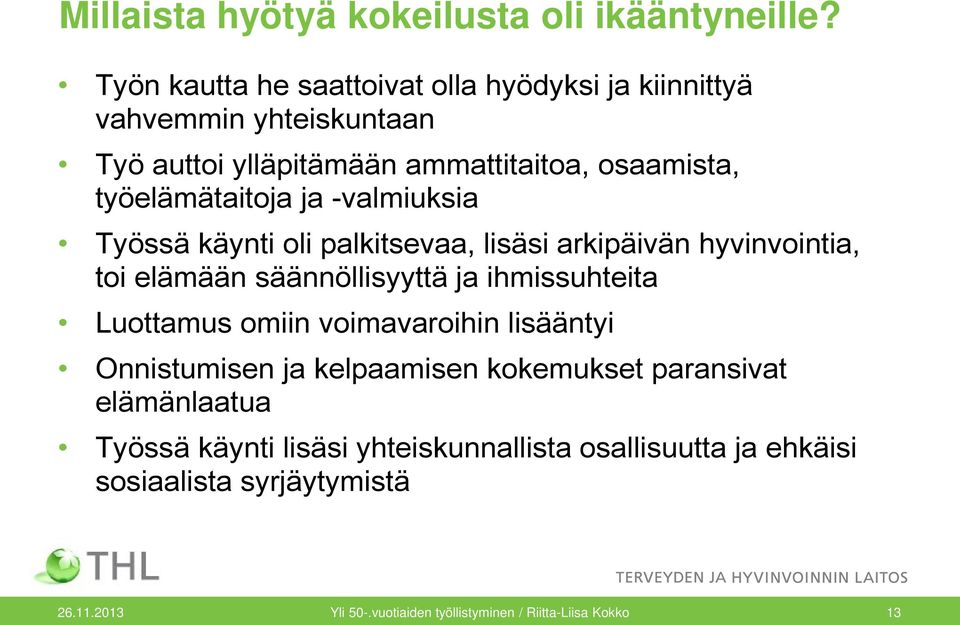 Millaista hyötyä kokeilusta oli ikääntyneille?

• Työn kautta he saattoivat olla hyödyksi ja kiinnittyä vahvemmin yhteiskuntaan

• Työ auttoi ylläpitämään ammattitaitoa, osaamista, työelämätaitoja ja -valmiuksia

• Työssä käynti oli palkitsevaa, lisäsi arkipäivän hyvinvointia, toi elämään säännöllisyyttä ja ihmissuhteita

• Luottamus omiin voimavaroihin lisääntyi

• Onnistumisen ja kelpaamisen kokemukset paransivat elämänlaatua

• Työssä käynti lisäsi yhteiskunnallista osallisuutta ja ehkäisi sosiaalista syrjäytymistä

THL

TERVEYDEN JA HYVINVOINNIN LAITOS

26.11.2013

Yli 50-.vuotiaiden työllistyminen / Riitta-Liisa Kokko

13